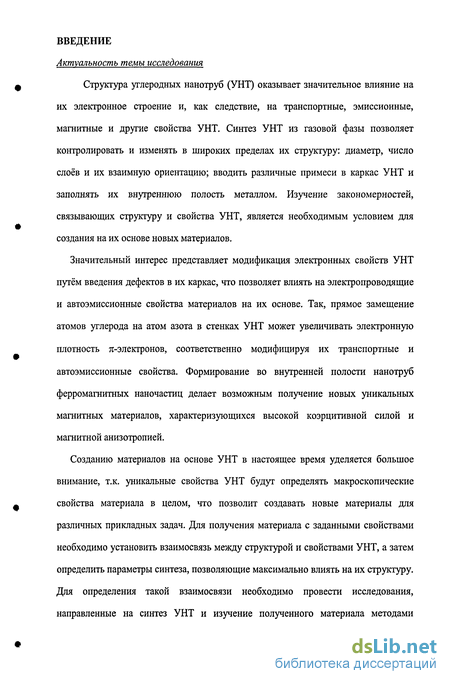 ВВЕДЕНИЕ

Актуальность темы исследования

Структура углеродных нанотруб (УНТ) оказывает значительное влияние на их электронное строение и, как следствие, на транспортные, эмиссионные, магнитные и другие свойства УНТ. Синтез УНТ из газовой фазы позволяет контролировать и изменять в широких пределах их структуру: диаметр, число слоёв и их взаимную ориентацию; вводить различные примеси в каркас УНТ и заполнять их внутреннюю полость металлом. Изучение закономерностей, связывающих структуру и свойства УНТ, является необходимым условием для создания на их основе новых материалов.

Значительный интерес представляет модификация электронных свойств УНТ путём введения дефектов в их каркас, что позволяет влиять на электропроводящие и автоэмиссионные свойства материалов на их основе. Так, прямое замещение атомов углерода на атом азота в стенках УНТ может увеличивать электронную плотность π-электронов, соответственно модифицируя их транспортные и автоэмиссионные свойства. Формирование во внутренней полости нанотруб ферромагнитных наночастиц делает возможным получение новых уникальных магнитных материалов, характеризующихся высокой коэрцитивной силой и магнитной анизотропией.

Созданию материалов на основе УНТ в настоящее время уделяется большое внимание, т.к. уникальные свойства УНТ будут определять макроскопические свойства материала в целом, что позволит создавать новые материалы для различных прикладных задач. Для получения материала с заданными свойствами необходимо установить взаимосвязь между структурой и свойствами УНТ, а затем определить параметры синтеза, позволяющие максимально влиять на их структуру. Для определения такой взаимосвязи необходимо провести исследования, направленные на синтез УНТ и изучение полученного материала методами

dsLib.net
библиотека диссертаций